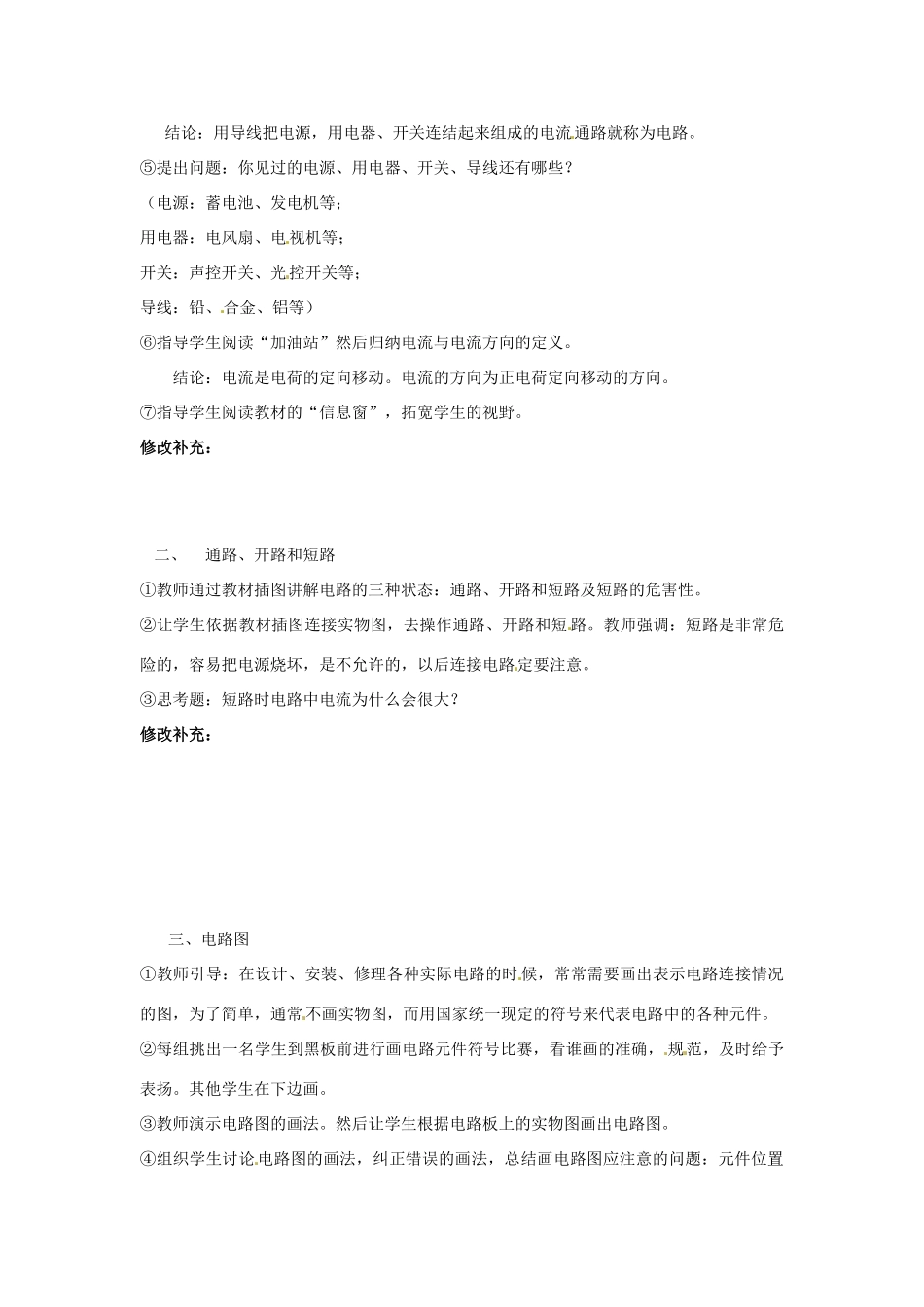 结论：用导线把电源，用电器、开关连结起来组成的电流通路就称为电路。

⑤提出问题：你见过的电源、用电器、开关、导线还有哪些？

（电源：蓄电池、发电机等；

用电器：电风扇、电视机等；

开关：声控开关、光控开关等；

导线：铅、合金、铝等）

⑥指导学生阅读“加油站”然后归纳电流与电流方向的定义。

结论：电流是电荷的定向移动。电流的方向为正电荷定向移动的方向。

⑦指导学生阅读教材的“信息窗”，拓宽学生的视野。

修改补充：

二、 通路、开路和短路

①教师通过教材插图讲解电路的三种状态：通路、开路和短路及短路的危害性。

②让学生依据教材插图连接实物图，去操作通路、开路和短路。教师强调：短路是非常危险的，容易把电源烧坏，是不允许的，以后连接电路定要注意。

③思考题：短路时电路中电流为什么会很大？

修改补充：

三、电路图

①教师引导：在设计、安装、修理各种实际电路的时候，常常需要画出表示电路连接情况的图，为了简单，通常不画实物图，而用国家统一现定的符号来代表电路中的各种元件。

②每组挑出一名学生到黑板前进行画电路元件符号比赛，看谁画的准确，规范，及时给予表扬。其他学生在下边画。

③教师演示电路图的画法。然后让学生根据电路板上的实物图画出电路图。

④组织学生讨论电路图的画法，纠正错误的画法，总结画电路图应注意的问题：元件位置